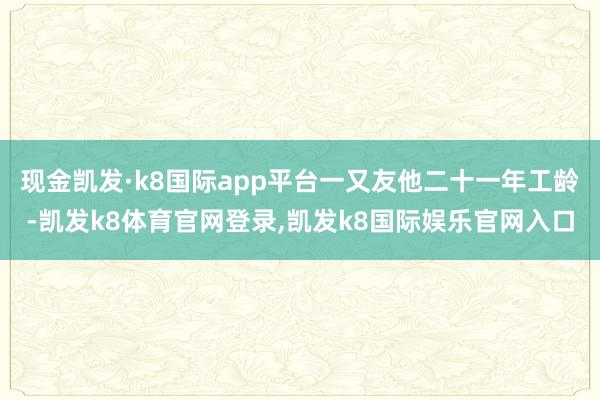 现金凯发·k8国际app平台一又友他二十一年工龄-凯发k8体育官网登录,凯发k8国际娱乐官网入口